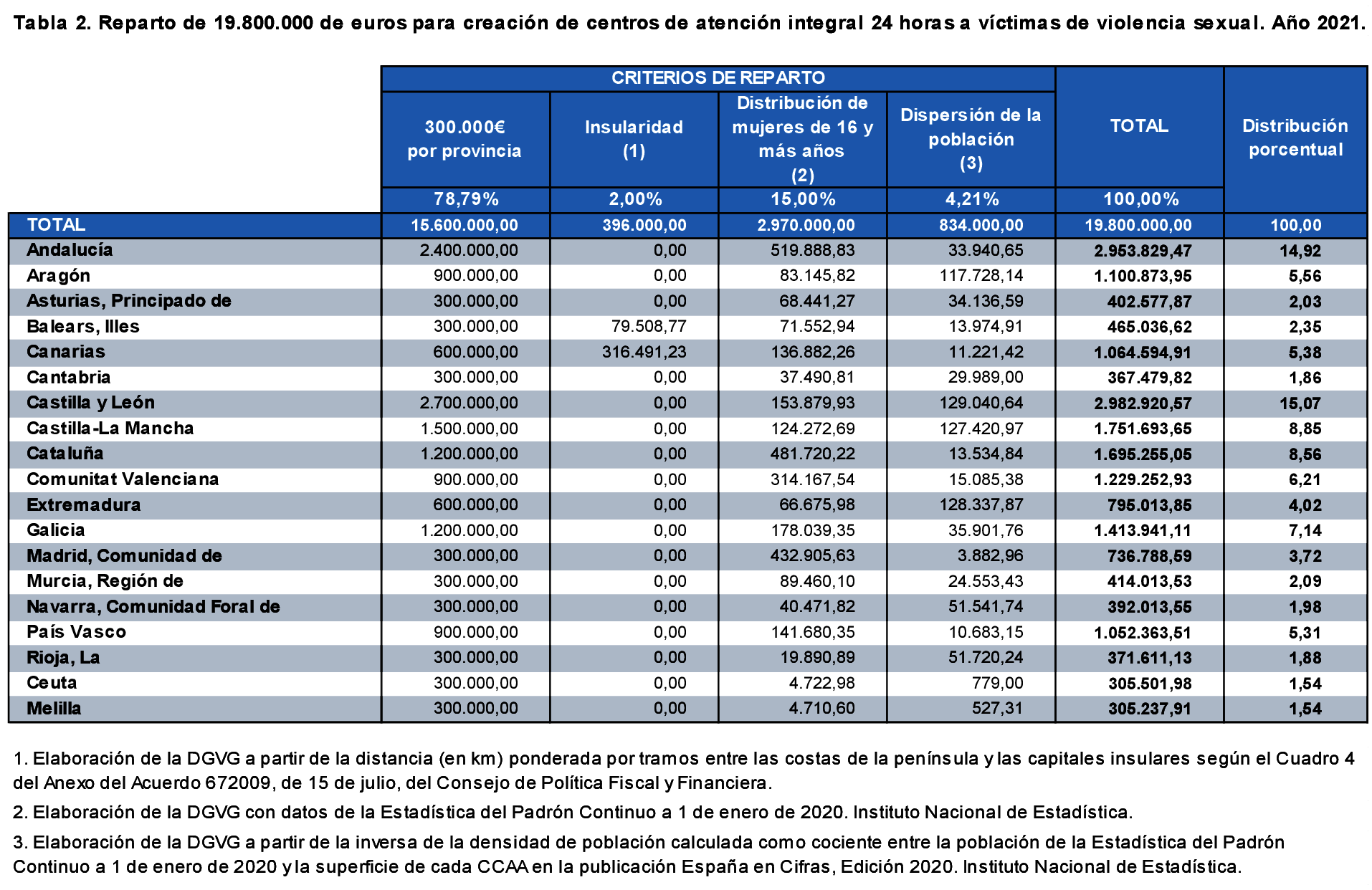 Tabla 2. Reparto de 19.800.000 de euros para creación de centros de atención integral 24 horas a víctimas de violencia sexual. Año 2021.

| | CRITERIOS DE REPARTO | | | | TOTAL | Distribución porcentual |
|---|---|---|---|---|---|---|
| | 300.000€ por provincia | Insularidad (1) | Distribución de mujeres de 16 y más años (2) | Dispersión de la población (3) | | |
| | 78,79% | 2,00% | 15,00% | 4,21% | 100,00% | |
| TOTAL | 15.600.000,00 | 396.000,00 | 2.970.000,00 | 834.000,00 | 19.800.000,00 | 100,00 |
| Andalucía | 2.400.000,00 | 0,00 | 519.888,83 | 33.940,65 | 2.953.829,47 | 14,92 |
| Aragón | 900.000,00 | 0,00 | 83.145,82 | 117.728,14 | 1.100.873,95 | 5,56 |
| Asturias, Principado de | 300.000,00 | 0,00 | 68.441,27 | 34.136,59 | 402.577,87 | 2,03 |
| Balears, Illes | 300.000,00 | 79.508,77 | 71.552,94 | 13.974,91 | 465.036,62 | 2,35 |
| Canarias | 600.000,00 | 316.491,23 | 136.882,26 | 11.221,42 | 1.064.594,91 | 5,38 |
| Cantabria | 300.000,00 | 0,00 | 37.490,81 | 29.989,00 | 367.479,82 | 1,86 |
| Castilla y León | 2.700.000,00 | 0,00 | 153.879,93 | 129.040,64 | 2.982.920,57 | 15,07 |
| Castilla-La Mancha | 1.500.000,00 | 0,00 | 124.272,69 | 127.420,97 | 1.751.693,65 | 8,85 |
| Cataluña | 1.200.000,00 | 0,00 | 481.720,22 | 13.534,84 | 1.695.255,05 | 8,56 |
| Comunitat Valenciana | 900.000,00 | 0,00 | 314.167,54 | 15.085,38 | 1.229.252,93 | 6,21 |
| Extremadura | 600.000,00 | 0,00 | 66.675,98 | 128.337,87 | 795.013,85 | 4,02 |
| Galicia | 1.200.000,00 | 0,00 | 178.039,35 | 35.901,76 | 1.413.941,11 | 7,14 |
| Madrid, Comunidad de | 300.000,00 | 0,00 | 432.905,63 | 3.882,96 | 736.788,59 | 3,72 |
| Murcia, Región de | 300.000,00 | 0,00 | 89.460,10 | 24.553,43 | 414.013,53 | 2,09 |
| Navarra, Comunidad Foral de | 300.000,00 | 0,00 | 40.471,82 | 51.541,74 | 392.013,55 | 1,98 |
| País Vasco | 900.000,00 | 0,00 | 141.680,35 | 10.683,15 | 1.052.363,51 | 5,31 |
| Rioja, La | 300.000,00 | 0,00 | 19.890,89 | 51.720,24 | 371.611,13 | 1,88 |
| Ceuta | 300.000,00 | 0,00 | 4.722,98 | 779,00 | 305.501,98 | 1,54 |
| Melilla | 300.000,00 | 0,00 | 4.710,60 | 527,31 | 305.237,91 | 1,54 |

1. Elaboración de la DGVG a partir de la distancia (en km) ponderada por tramos entre las costas de la península y las capitales insulares según el Cuadro 4 del Anexo del Acuerdo 672009, de 15 de julio, del Consejo de Política Fiscal y Financiera.

2. Elaboración de la DGVG con datos de la Estadística del Padrón Continuo a 1 de enero de 2020. Instituto Nacional de Estadística.

3. Elaboración de la DGVG a partir de la inversa de la densidad de población calculada como cociente entre la población de la Estadística del Padrón Continuo a 1 de enero de 2020 y la superficie de cada CCAA en la publicación España en Cifras, Edición 2020. Instituto Nacional de Estadística.